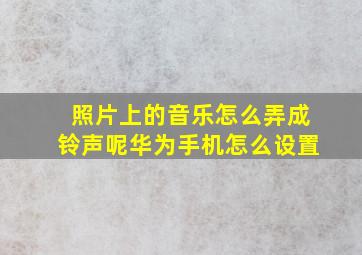 照片上的音乐怎么弄成铃声呢华为手机怎么设置